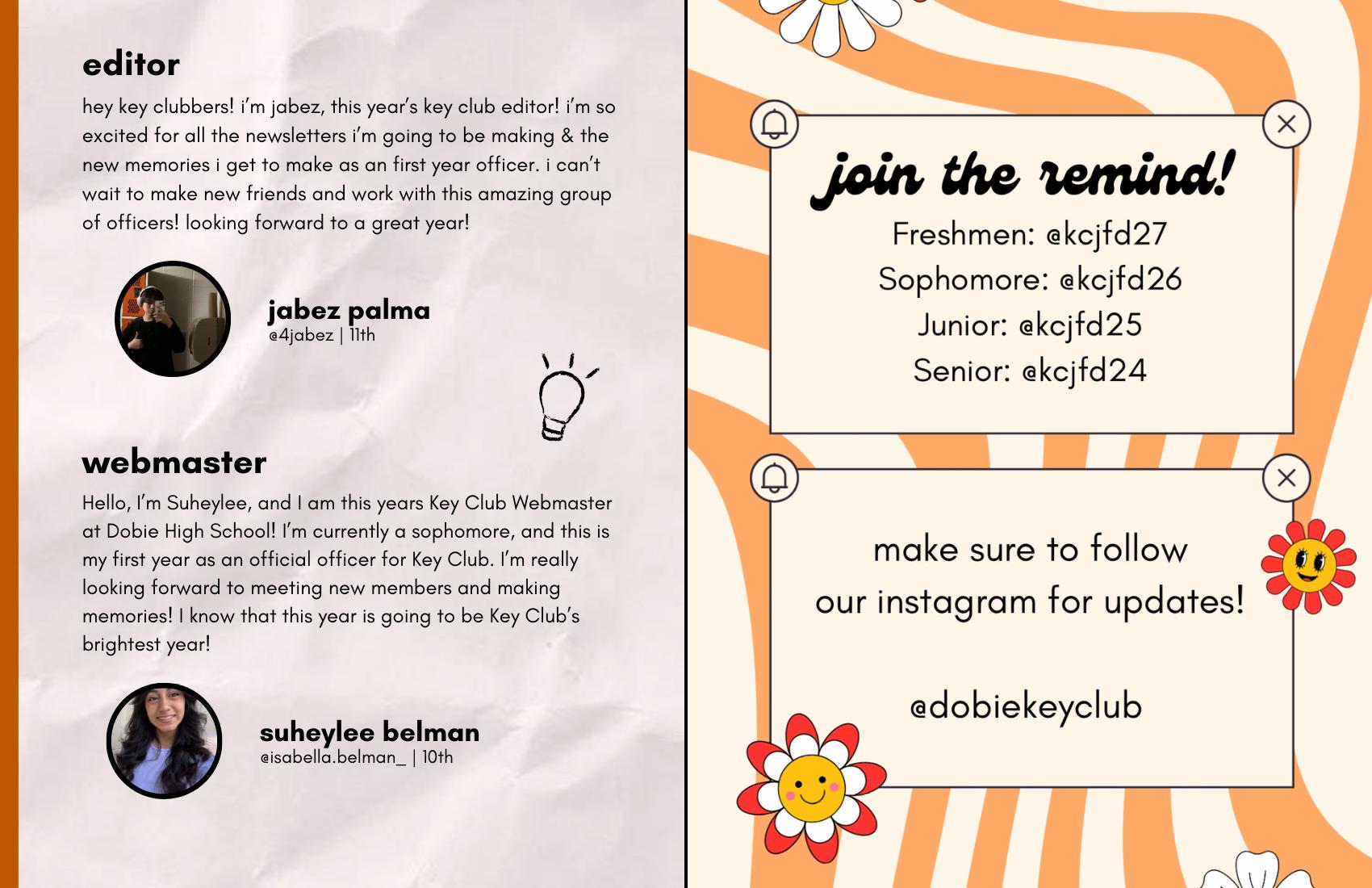 editor

hey key clubbers! i'm jabez, this year's key club editor! i'm so excited for all the newsletters i'm going to be making & the new memories i get to make as an first year officer. i can't wait to make new friends and work with this amazing group of officers! looking forward to a great year!

jabez palma
@4jabez | 11th

webmaster

Hello, I'm Suheylee, and I am this years Key Club Webmaster at Dobie High School! I'm currently a sophomore, and this is my first year as an official officer for Key Club. I'm really looking forward to meeting new members and making memories! I know that this year is going to be Key Club's brightest year!

suheylee belman
@isabella.belman_ | 10th

join the remind!

Freshmen: @kcjfd27
Sophomore: @kcjfd26
Junior: @kcjfd25
Senior: @kcjfd24

make sure to follow our instagram for updates!

@dobiekeyclub